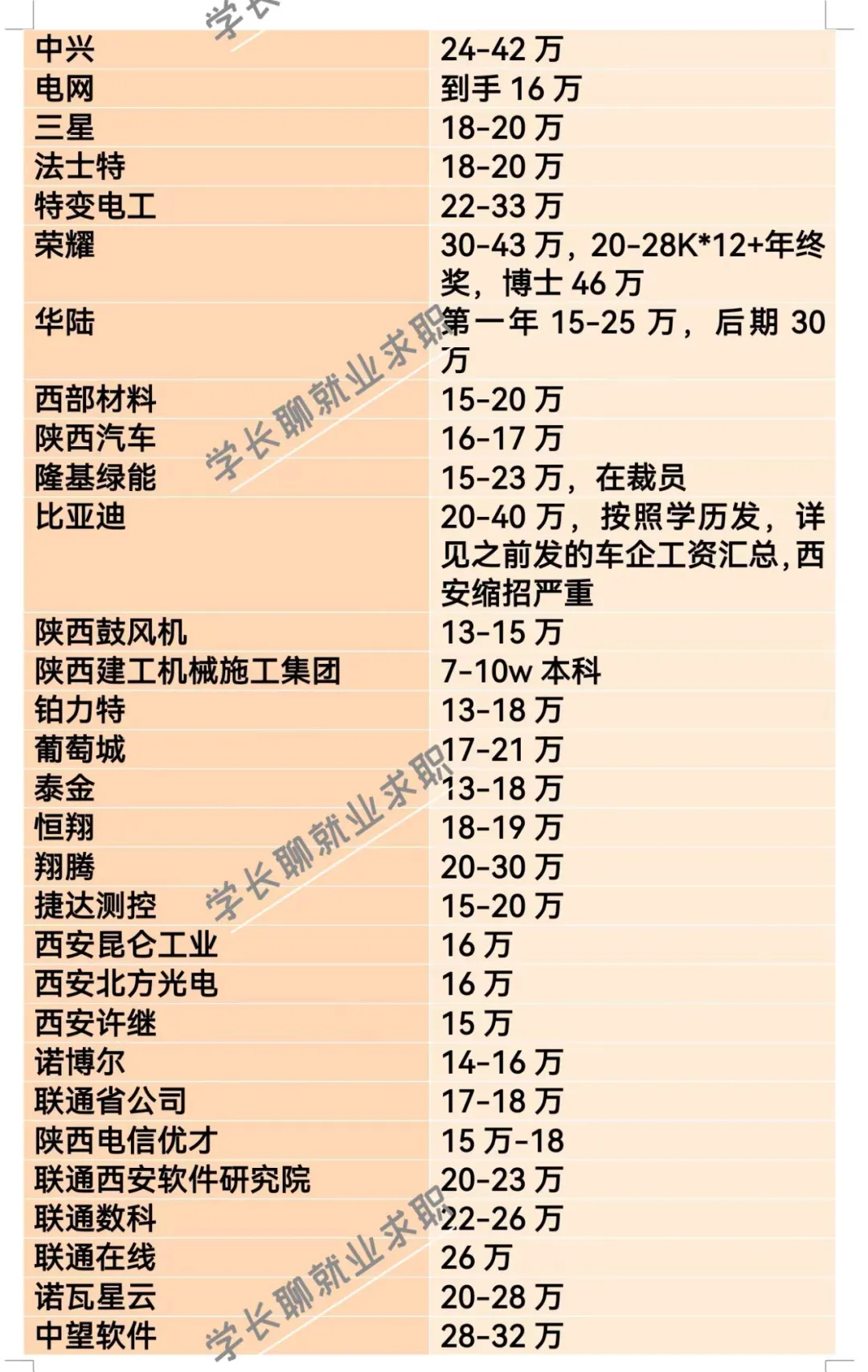 | 中兴 | 24-42万 |
|---|---|
| 电网 | 到手16万 |
| 三星 | 18-20万 |
| 法士特 | 18-20万 |
| 特变电工 | 22-33万 |
| 荣耀 | 30-43万，20-28K*12+年终奖，博士46万 |
| 华陆 | 第一年15-25万，后期30万 |
| 西部材料 | 15-20万 |
| 陕西汽车 | 16-17万 |
| 隆基绿能 | 15-23万，在裁员 |
| 比亚迪 | 20-40万，按照学历发，详见之前发的车企工资汇总，西安缩招严重 |
| 陕西鼓风机 | 13-15万 |
| 陕西建工机械施工集团 | 7-10w本科 |
| 铂力特 | 13-18万 |
| 葡萄城 | 17-21万 |
| 泰金 | 13-18万 |
| 恒翔 | 18-19万 |
| 翔腾 | 20-30万 |
| 捷达测控 | 15-20万 |
| 西安昆仑工业 | 16万 |
| 西安北方光电 | 16万 |
| 西安许继 | 15万 |
| 诺博尔 | 14-16万 |
| 联通省公司 | 17-18万 |
| 陕西电信优才 | 15万-18 |
| 联通西安软件研究院 | 20-23万 |
| 联通数科 | 22-26万 |
| 联通在线 | 26万 |
| 诺瓦星云 | 20-28万 |
| 中望软件 | 28-32万 |

学长聊就业求职